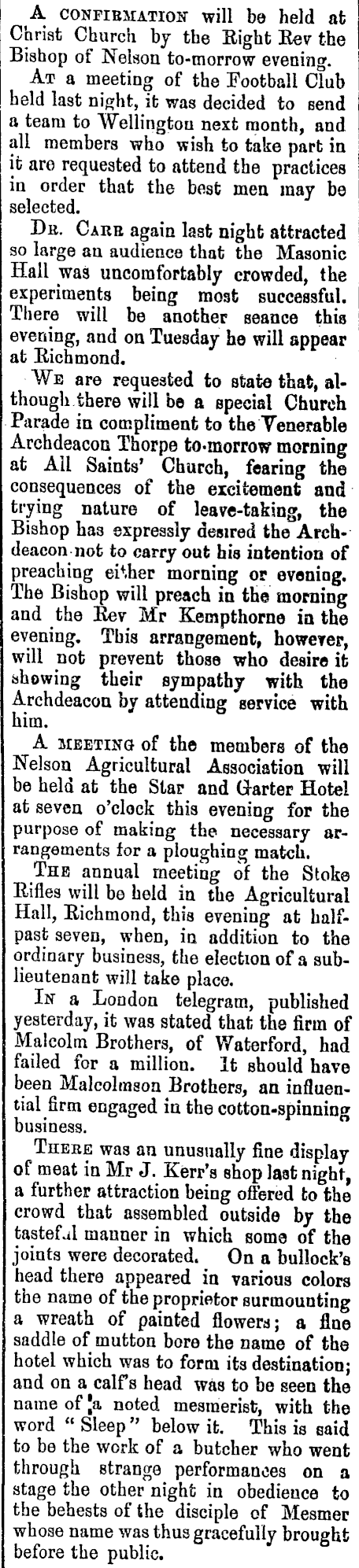 A CONFIRMATION will be held at Christ Church by the Right Rev the Bishop of Nelson to-morrow evening.

AT a meeting of the Football Club held last night, it was decided to send a team to Wellington next month, and all members who wish to take part in it are requested to attend the practices in order that the best men may be selected.

DR. CARR again last night attracted so large an audience that the Masonic Hall was uncomfortably crowded, the experiments being most successful. There will be another seance this evening, and on Tuesday he will appear at Richmond.

WE are requested to state that, although there will be a special Church Parade in compliment to the Venerable Archdeacon Thorpe to-morrow morning at All Saints' Church, fearing the consequences of the excitement and trying nature of leave-taking, the Bishop has expressly desired the Archdeacon not to carry out his intention of preaching either morning or evening. The Bishop will preach in the morning and the Rev Mr Kempthorne in the evening. This arrangement, however, will not prevent those who desire it showing their sympathy with the Archdeacon by attending service with him.

A MEETING of the members of the Nelson Agricultural Association will be held at the Star and Garter Hotel at seven o'clock this evening for the purpose of making the necessary arrangements for a ploughing match.

THE annual meeting of the Stoke Rifles will be held in the Agricultural Hall, Richmond, this evening at half-past seven, when, in addition to the ordinary business, the election of a sub-lieutenant will take place.

IN a London telegram, published yesterday, it was stated that the firm of Malcolm Brothers, of Waterford, had failed for a million. It should have been Malcolmson Brothers, an influential firm engaged in the cotton-spinning business.

THERE was an unusually fine display of meat in Mr J. Kerr's shop last night, a further attraction being offered to the crowd that assembled outside by the tasteful manner in which some of the joints were decorated. On a bullock's head there appeared in various colors the name of the proprietor surmounting a wreath of painted flowers; a fine saddle of mutton bore the name of the hotel which was to form its destination; and on a calf's head was to be seen the name of a noted mesmerist, with the word "Sleep" below it. This is said to be the work of a butcher who went through strange performances on a stage the other night in obedience to the behests of the disciple of Mesmer whose name was thus gracefully brought before the public.